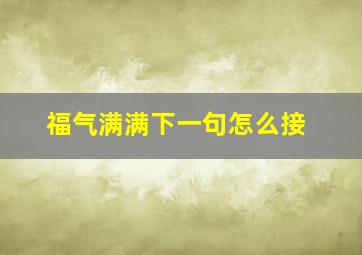 福气满满下一句怎么接